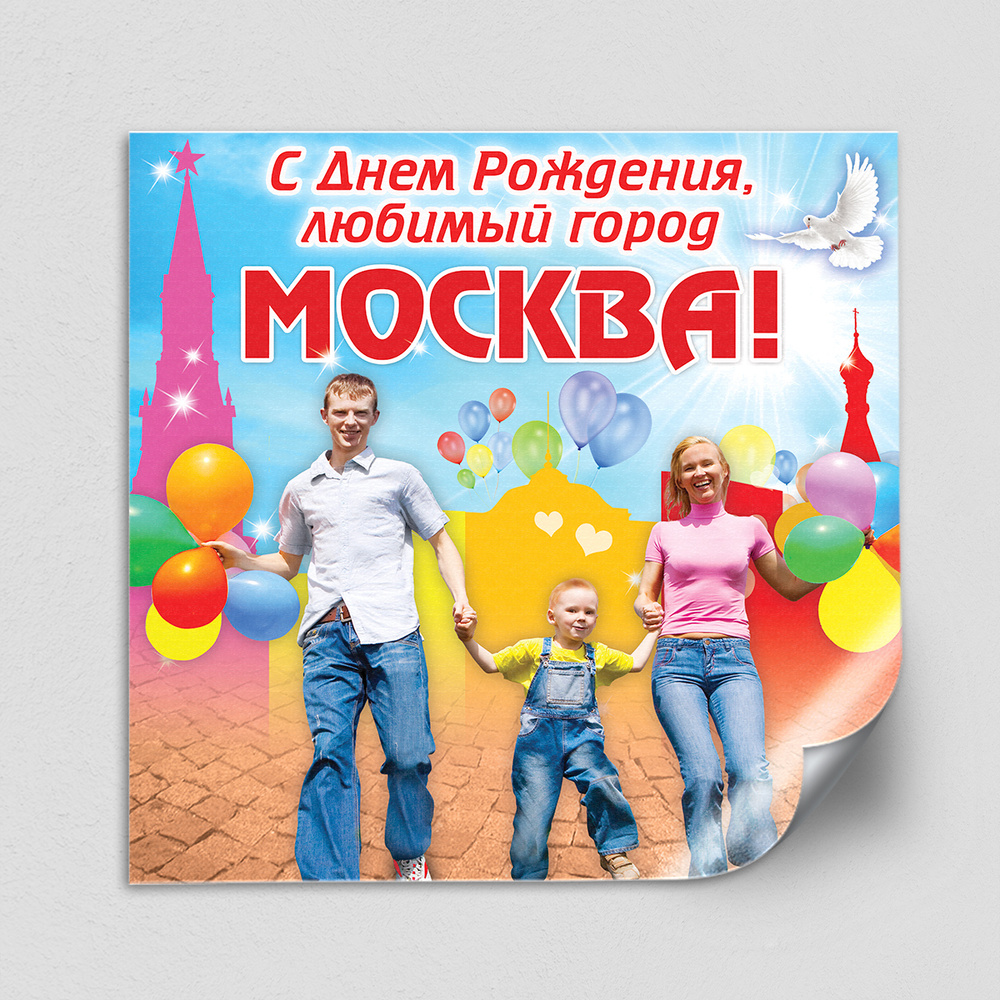 С Днем Рождения, любимый город

МОСКВА!